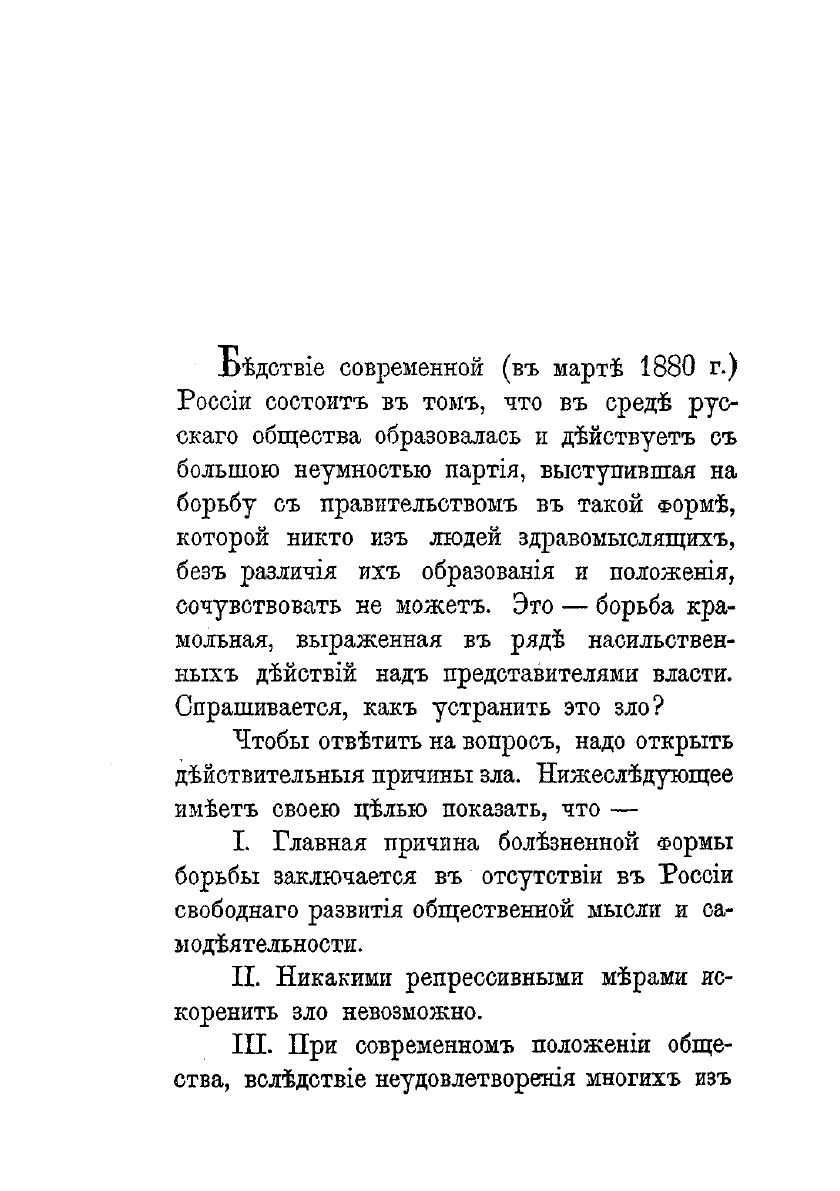 Бѣдствіе современной (въ мартѣ 1880 г.) Россіи состоитъ въ томъ, что въ средѣ русскаго общества образовалась и дѣйствуетъ съ большою неумностью партія, выступившая на борьбу съ правительствомъ въ такой формѣ, которой никто изъ людей здравомыслящихъ, безъ различія ихъ образованія и положенія, сочувствовать не можетъ. Это — борьба крамольная, выраженная въ рядѣ насильственныхъ дѣйствій надъ представителями власти. Спрашивается, какъ устранить это зло?

Чтобы отвѣтить на вопросъ, надо открыть дѣйствительныя причины зла. Нижеслѣдующее имѣетъ своею цѣлью показать, что —

I. Главная причина болѣзненной формы борьбы заключается въ отсутствіи въ Россіи свободнаго развитія общественной мысли и самодѣятельности.

II. Никакими репрессивными мѣрами искоренить зло невозможно.

III. При современномъ положеніи общества, вслѣдствіе неудовлетворенія многихъ изъ